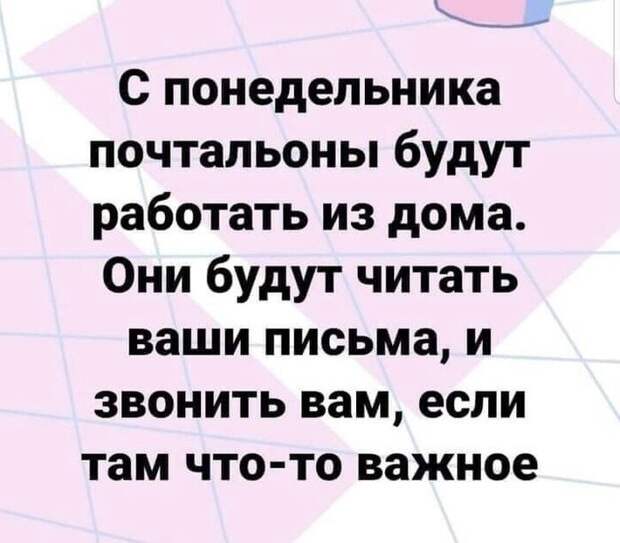 С понедельника почтальоны будут работать из дома. Они будут читать ваши письма, и звонить вам, если там что-то важное